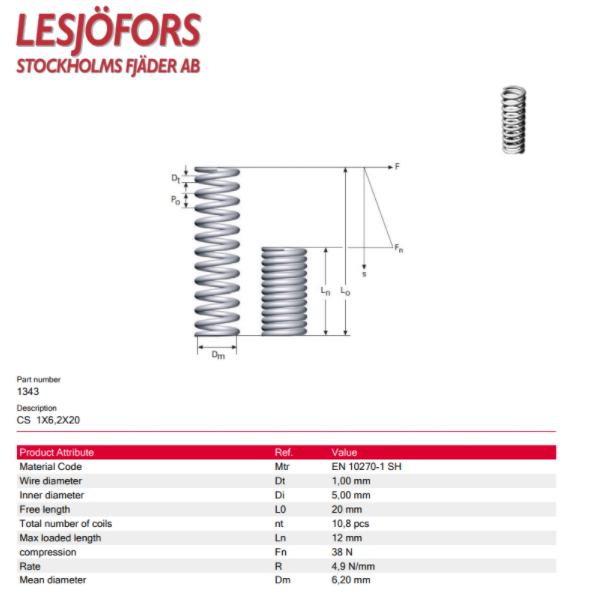 LESJÖFORS
STOCKHOLMS FJÄDER AB

$D_t$
$P_o$
F
$F_n$
s
$L_n$
$L_o$
$D_m$

Part number
1343

Description
CS 1X6,2X20

| Product Attribute | Ref. | Value |
|---|---|---|
| Material Code | Mtr | EN 10270-1 SH |
| Wire diameter | Dt | 1,00 mm |
| Inner diameter | Di | 5,00 mm |
| Free length | L0 | 20 mm |
| Total number of coils | nt | 10,8 pcs |
| Max loaded length | Ln | 12 mm |
| compression | Fn | 38 N |
| Rate | R | 4,9 N/mm |
| Mean diameter | Dm | 6,20 mm |